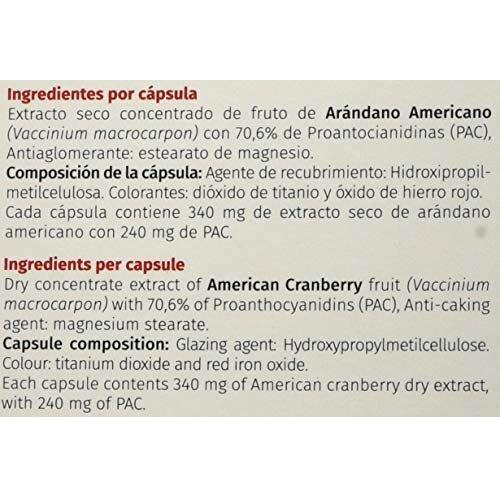 Ingredientes por cápsula

Extracto seco concentrado de fruto de Arándano Americano (Vaccinium macrocarpon) con 70,6% de Proantocianidinas (PAC), Antiaglomerante: estearato de magnesio.

Composición de la cápsula: Agente de recubrimiento: Hidroxipropilmetilcelulosa. Colorantes: dióxido de titanio y óxido de hierro rojo. Cada cápsula contiene 340 mg de extracto seco de arándano americano con 240 mg de PAC.

Ingredients per capsule

Dry concentrate extract of American Cranberry fruit (Vaccinium macrocarpon) with 70,6% of Proanthocyanidins (PAC), Anti-caking agent: magnesium stearate.

Capsule composition: Glazing agent: Hydroxypropylmetilcellulose. Colour: titanium dioxide and red iron oxide.

Each capsule contents 340 mg of American cranberry dry extract, with 240 mg of PAC.